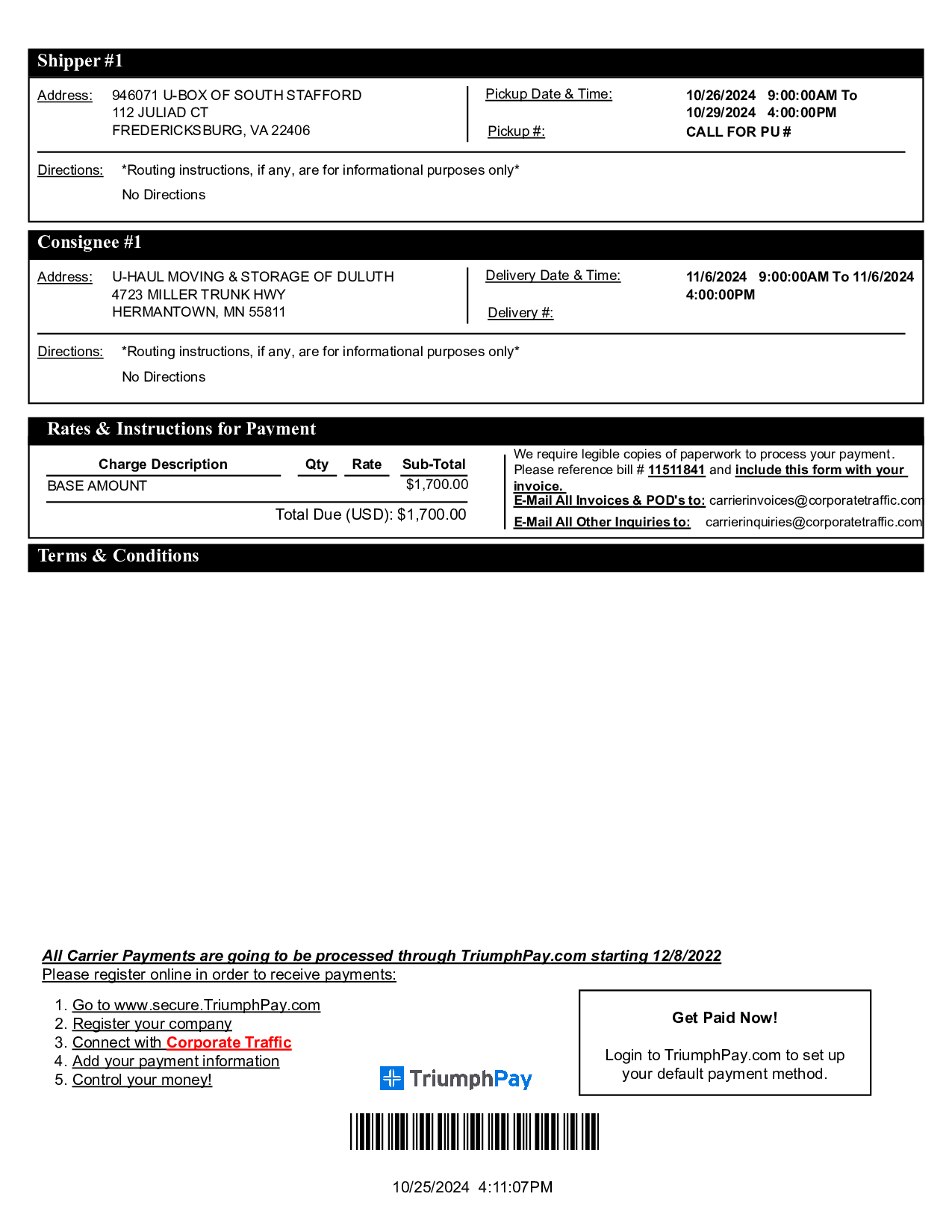 Shipper #1

Address: 946071 U-BOX OF SOUTH STAFFORD
112 JULIAD CT
FREDERICKSBURG, VA 22406

Pickup Date & Time: 10/26/2024 9:00:00AM To 10/29/2024 4:00:00PM

Pickup #: CALL FOR PU #

Directions: *Routing instructions, if any, are for informational purposes only*
No Directions

Consignee #1

Address: U-HAUL MOVING & STORAGE OF DULUTH
4723 MILLER TRUNK HWY
HERMANTOWN, MN 55811

Delivery Date & Time: 11/6/2024 9:00:00AM To 11/6/2024 4:00:00PM

Delivery #:

Directions: *Routing instructions, if any, are for informational purposes only*
No Directions

Rates & Instructions for Payment

| Charge Description | Qty | Rate | Sub-Total |
|---|---|---|---|
| BASE AMOUNT | | | $1,700.00 |

Total Due (USD): $1,700.00

We require legible copies of paperwork to process your payment. Please reference bill # 11511841 and include this form with your invoice.
E-Mail All Invoices & POD's to: carrierinvoices@corporatetraffic.com
E-Mail All Other Inquiries to: carrierinquiries@corporatetraffic.com

Terms & Conditions

All Carrier Payments are going to be processed through TriumphPay.com starting 12/8/2022
Please register online in order to receive payments:

1. Go to www.secure.TriumphPay.com
2. Register your company
3. Connect with Corporate Traffic
4. Add your payment information
5. Control your money!

TriumphPay

Get Paid Now!

Login to TriumphPay.com to set up your default payment method.

10/25/2024 4:11:07PM